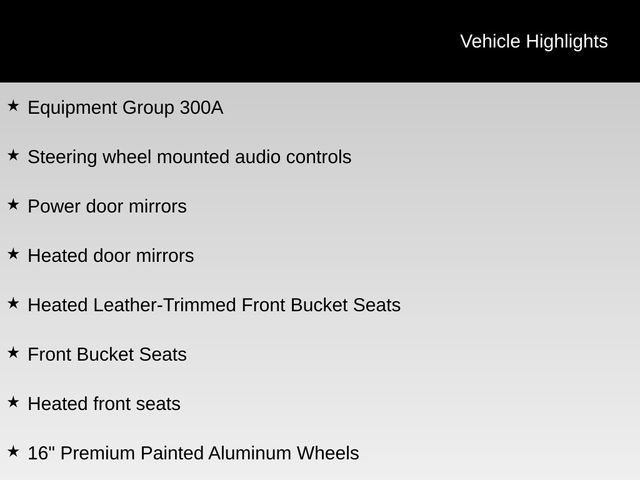 Vehicle Highlights

★ Equipment Group 300A

★ Steering wheel mounted audio controls

★ Power door mirrors

★ Heated door mirrors

★ Heated Leather-Trimmed Front Bucket Seats

★ Front Bucket Seats

★ Heated front seats

★ 16" Premium Painted Aluminum Wheels